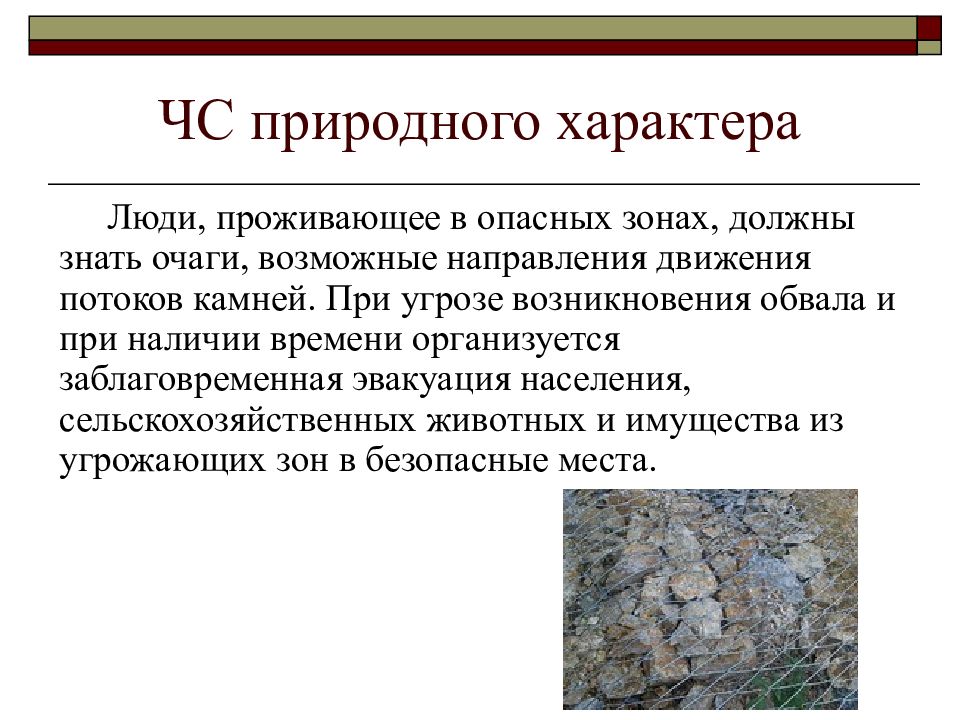 ЧС природного характера

Люди, проживающее в опасных зонах, должны знать очаги, возможные направления движения потоков камней. При угрозе возникновения обвала и при наличии времени организуется заблаговременная эвакуация населения, сельскохозяйственных животных и имущества из угрожающих зон в безопасные места.